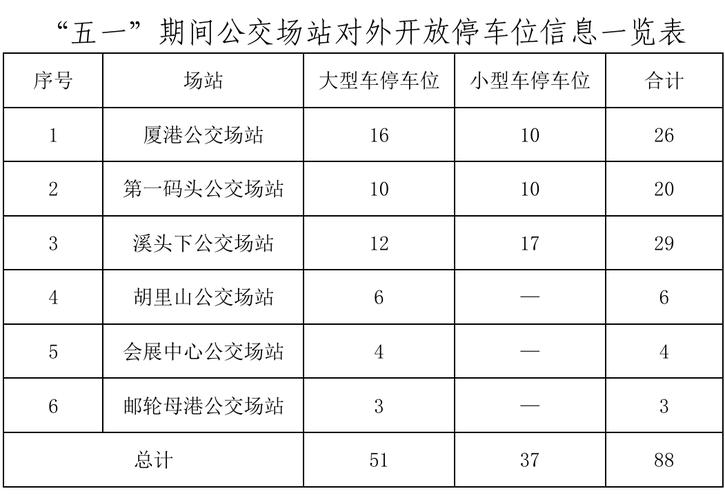 “五一”期间公交场站对外开放停车位信息一览表

| 序号 | 场站 | 大型车停车位 | 小型车停车位 | 合计 |
|---|---|---|---|---|
| 1 | 厦港公交场站 | 16 | 10 | 26 |
| 2 | 第一码头公交场站 | 10 | 10 | 20 |
| 3 | 溪头下公交场站 | 12 | 17 | 29 |
| 4 | 胡里山公交场站 | 6 | — | 6 |
| 5 | 会展中心公交场站 | 4 | — | 4 |
| 6 | 邮轮母港公交场站 | 3 | — | 3 |
| 总计 | | 51 | 37 | 88 |